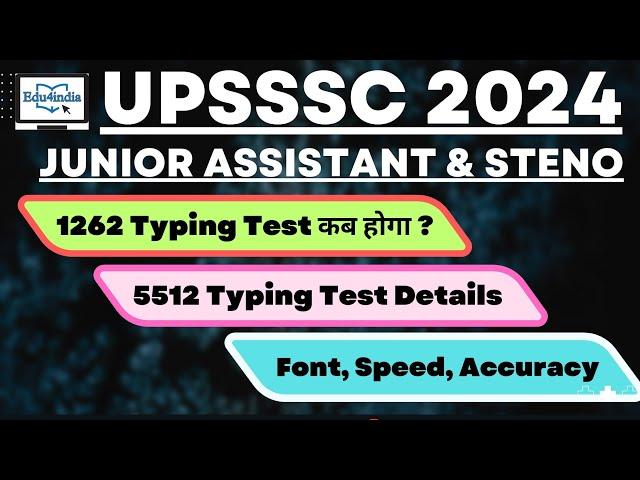 Edu4india

UPSSSC 2024

JUNIOR ASSISTANT & STENO

1262 Typing Test कब होगा ?

5512 Typing Test Details

Font, Speed, Accuracy